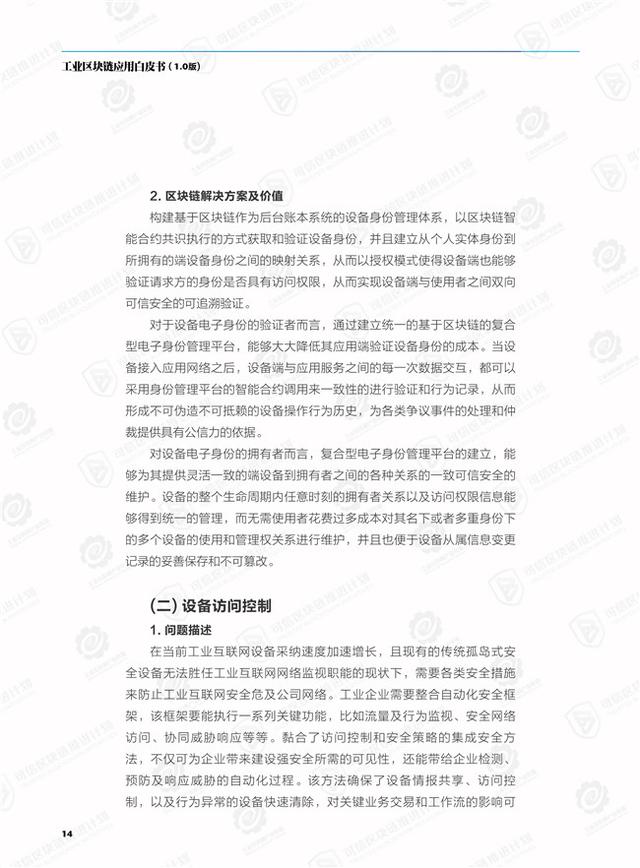 工业区块链应用白皮书（1.0版）

2. 区块链解决方案及价值

构建基于区块链作为后台账本系统的设备身份管理体系，以区块链智能合约共识执行的方式获取和验证设备身份，并且建立从个人实体身份到所拥有的端设备身份之间的映射关系，从而以授权模式使得设备端也能够验证请求方的身份是否具有访问权限，从而实现设备端与使用者之间双向可信安全的可追溯验证。

对于设备电子身份的验证者而言，通过建立统一的基于区块链的复合型电子身份管理平台，能够大大降低其应用端验证设备身份的成本。当设备接入应用网络之后，设备端与应用服务之间的每一次数据交互，都可以采用身份管理平台的智能合约调用来一致性的进行验证和行为记录，从而形成不可伪造不可抵赖的设备操作行为历史，为各类争议事件的处理和仲裁提供具有公信力的依据。

对设备电子身份的拥有者而言，复合型电子身份管理平台的建立，能够为其提供灵活一致的端设备到拥有者之间的各种关系的一致可信安全的维护。设备的整个生命周期内任意时刻的拥有者关系以及访问权限信息能够得到统一的管理，而无需使用者花费过多成本对其名下或者多重身份下的多个设备的使用和管理权关系进行维护，并且也便于设备从属信息变更记录的妥善保存和不可篡改。

(二) 设备访问控制

1. 问题描述

在当前工业互联网设备采纳速度加速增长，且现有的传统孤岛式安全设备无法胜任工业互联网网络监视职能的现状下，需要各类安全措施来防止工业互联网安全危及公司网络。工业企业需要整合自动化安全框架，该框架要能执行一系列关键功能，比如流量及行为监视、安全网络访问、协同威胁响应等等。黏合了访问控制和安全策略的集成安全方法，不仅可为企业带来建设强安全所需的可见性，还能带给企业检测、预防及响应威胁的自动化过程。该方法确保了设备情报共享、访问控制，以及行为异常的设备快速清除，对关键业务交易和工作流的影响可

14